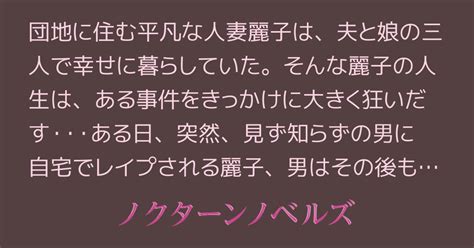 団地に住む平凡な人妻麗子は、夫と娘の三人で幸せに暮らしていた。そんな麗子の人生は、ある事件をきっかけに大きく狂いだす・・・ある日、突然、見ず知らずの男に自宅でレイプされる麗子、男はその後も…

ノクターンノベルズ